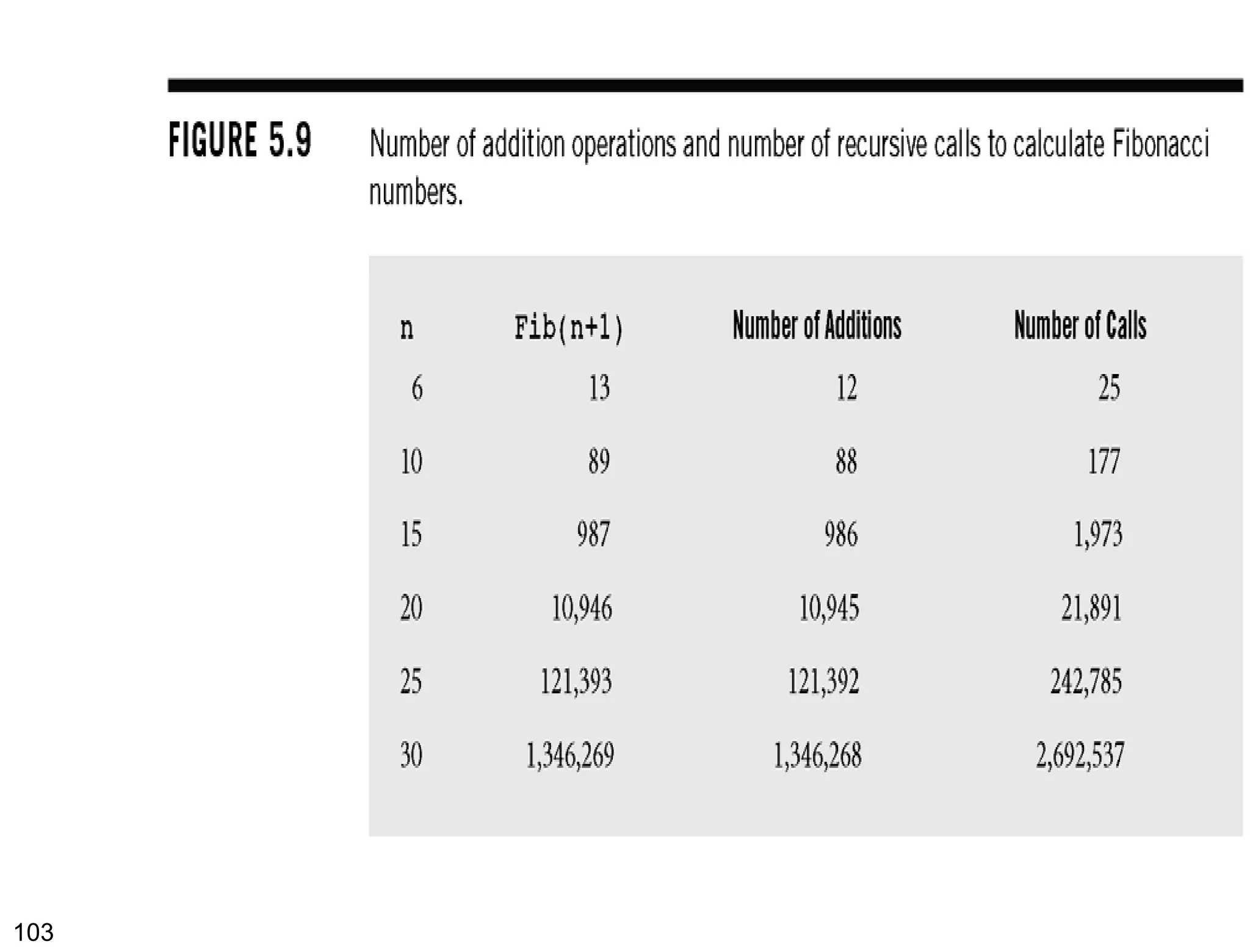 FIGURE 5.9 Number of addition operations and number of recursive calls to calculate Fibonacci numbers.

| n | Fib(n+1) | Number of Additions | Number of Calls |
|---|---|---|---|
| 6 | 13 | 12 | 25 |
| 10 | 89 | 88 | 177 |
| 15 | 987 | 986 | 1,973 |
| 20 | 10,946 | 10,945 | 21,891 |
| 25 | 121,393 | 121,392 | 242,785 |
| 30 | 1,346,269 | 1,346,268 | 2,692,537 |

103